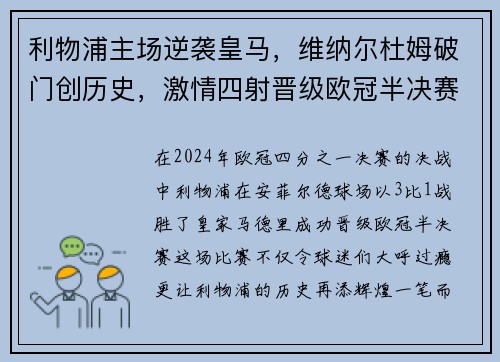 利物浦主场逆袭皇马，维纳尔杜姆破门创历史，激情四射晋级欧冠半决赛

在2024年欧冠四分之一决赛的决战中利物浦在安菲尔德球场以3比1战胜了皇家马德里成功晋级欧冠半决赛这场比赛不仅令球迷们大呼过瘾更让利物浦的历史再添辉煌一笔而